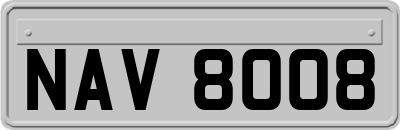 NAV 8008